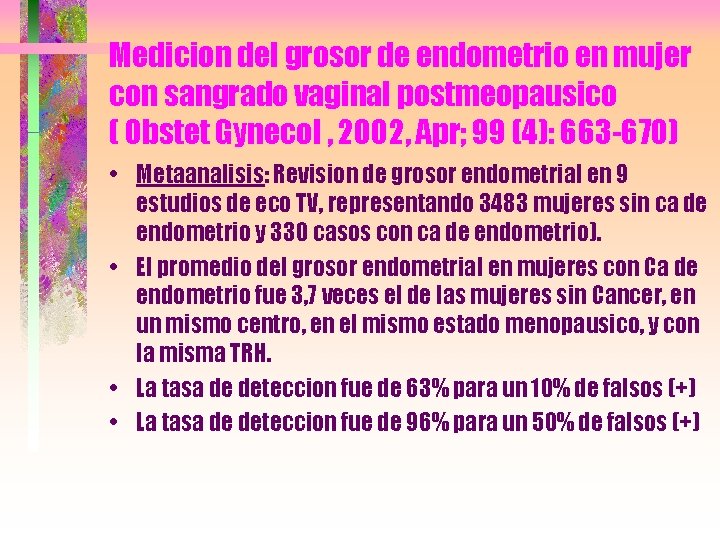 Medicion del grosor de endometrio en mujer con sangrado vaginal postmeopausico ( Obstet Gynecol , 2002, Apr; 99 (4): 663-670)

• Metaanalisis: Revision de grosor endometrial en 9 estudios de eco TV, representando 3483 mujeres sin ca de endometrio y 330 casos con ca de endometrio).

• El promedio del grosor endometrial en mujeres con Ca de endometrio fue 3,7 veces el de las mujeres sin Cancer, en un mismo centro, en el mismo estado menopausico, y con la misma TRH.

• La tasa de deteccion fue de 63% para un 10% de falsos (+)

• La tasa de deteccion fue de 96% para un 50% de falsos (+)